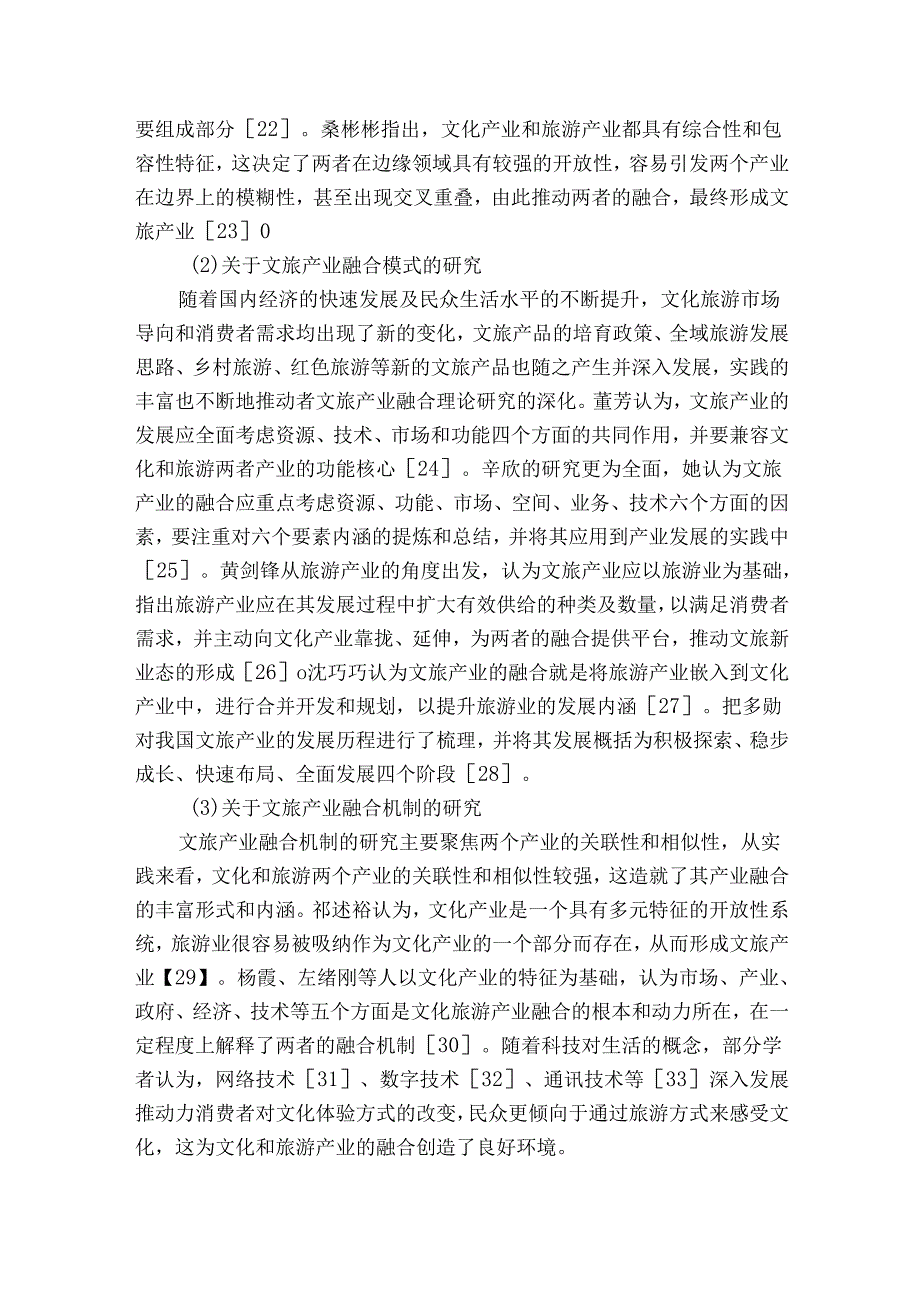 要组成部分［22］。桑彬彬指出，文化产业和旅游产业都具有综合性和包容性特征，这决定了两者在边缘领域具有较强的开放性，容易引发两个产业在边界上的模糊性，甚至出现交叉重叠，由此推动两者的融合，最终形成文旅产业［23］0

(2)关于文旅产业融合模式的研究

随着国内经济的快速发展及民众生活水平的不断提升，文化旅游市场导向和消费者需求均出现了新的变化，文旅产品的培育政策、全域旅游发展思路、乡村旅游、红色旅游等新的文旅产品也随之产生并深入发展，实践的丰富也不断地推动者文旅产业融合理论研究的深化。董芳认为，文旅产业的发展应全面考虑资源、技术、市场和功能四个方面的共同作用，并要兼容文化和旅游两者产业的功能核心［24］。辛欣的研究更为全面，她认为文旅产业的融合应重点考虑资源、功能、市场、空间、业务、技术六个方面的因素，要注重对六个要素内涵的提炼和总结，并将其应用到产业发展的实践中［25］。黄剑锋从旅游产业的角度出发，认为文旅产业应以旅游业为基础，指出旅游产业应在其发展过程中扩大有效供给的种类及数量，以满足消费者需求，并主动向文化产业靠拢、延伸，为两者的融合提供平台，推动文旅新业态的形成［26］o沈巧巧认为文旅产业的融合就是将旅游产业嵌入到文化产业中，进行合并开发和规划，以提升旅游业的发展内涵［27］。把多勋对我国文旅产业的发展历程进行了梳理，并将其发展概括为积极探索、稳步成长、快速布局、全面发展四个阶段［28］。

(3)关于文旅产业融合机制的研究

文旅产业融合机制的研究主要聚焦两个产业的关联性和相似性，从实践来看，文化和旅游两个产业的关联性和相似性较强，这造就了其产业融合的丰富形式和内涵。祁述裕认为，文化产业是一个具有多元特征的开放性系统，旅游业很容易被吸纳作为文化产业的一个部分而存在，从而形成文旅产业【29】。杨霞、左绪刚等人以文化产业的特征为基础，认为市场、产业、政府、经济、技术等五个方面是文化旅游产业融合的根本和动力所在，在一定程度上解释了两者的融合机制［30］。随着科技对生活的概念，部分学者认为，网络技术［31］、数字技术［32］、通讯技术等［33］深入发展推动力消费者对文化体验方式的改变，民众更倾向于通过旅游方式来感受文化，这为文化和旅游产业的融合创造了良好环境。